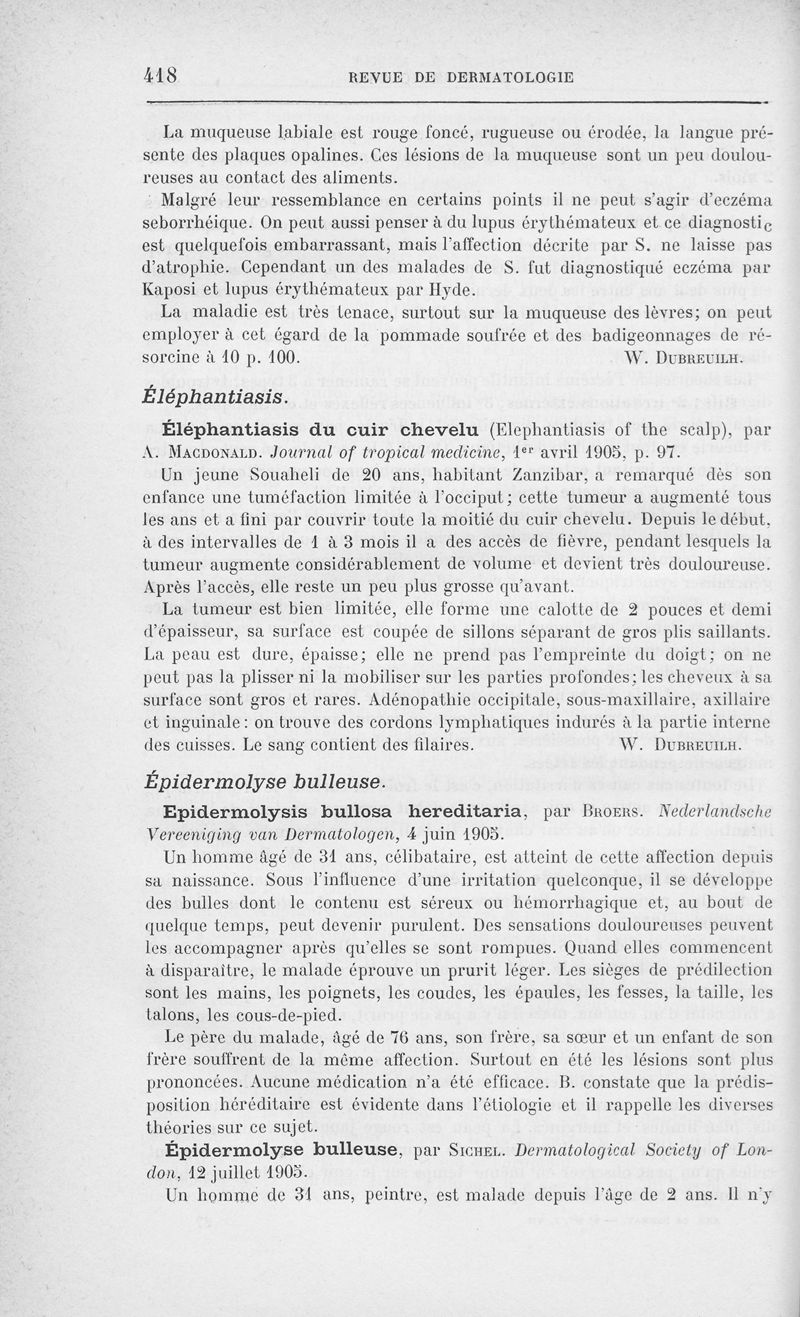 418 REVUE DE DERMATOLOGIE

La muqueuse labiale est rouge foncé, rugueuse ou érodée, la langue présente des plaques opalines. Ces lésions de la muqueuse sont un peu douloureuses au contact des aliments.

Malgré leur ressemblance en certains points il ne peut s'agir d'eczéma seborrhéique. On peut aussi penser à du lupus érythémateux et ce diagnostic est quelquefois embarrassant, mais l'affection décrite par S. ne laisse pas d'atrophie. Cependant un des malades de S. fut diagnostiqué eczéma par Kaposi et lupus érythémateux par Hyde.

La maladie est très tenace, surtout sur la muqueuse des lèvres; on peut employer à cet égard de la pommade soufrée et des badigeonnages de résorcine à 10 p. 100. W. Dubreuilh.

Éléphantiasis.

Éléphantiasis du cuir chevelu (Elephantiasis of the scalp), par A. Macdonald. Journal of tropical medicine, 1er avril 1905, p. 97.

Un jeune Souaheli de 20 ans, habitant Zanzibar, a remarqué dès son enfance une tuméfaction limitée à l'occiput; cette tumeur a augmenté tous les ans et a fini par couvrir toute la moitié du cuir chevelu. Depuis le début, à des intervalles de 1 à 3 mois il a des accès de fièvre, pendant lesquels la tumeur augmente considérablement de volume et devient très douloureuse. Après l'accès, elle reste un peu plus grosse qu'avant.

La tumeur est bien limitée, elle forme une calotte de 2 pouces et demi d'épaisseur, sa surface est coupée de sillons séparant de gros plis saillants. La peau est dure, épaisse; elle ne prend pas l'empreinte du doigt; on ne peut pas la plisser ni la mobiliser sur les parties profondes; les cheveux à sa surface sont gros et rares. Adénopathie occipitale, sous-maxillaire, axillaire et inguinale: on trouve des cordons lymphatiques indurés à la partie interne des cuisses. Le sang contient des filaires. W. Dubreuilh.

Épidermolyse bulleuse.

Epidermolysis bullosa hereditaria, par Broers. Nederlandsche Vereeniging van Dermatologen, 4 juin 1905.

Un homme âgé de 31 ans, célibataire, est atteint de cette affection depuis sa naissance. Sous l'influence d'une irritation quelconque, il se développe des bulles dont le contenu est séreux ou hémorrhagique et, au bout de quelque temps, peut devenir purulent. Des sensations douloureuses peuvent les accompagner après qu'elles se sont rompues. Quand elles commencent à disparaître, le malade éprouve un prurit léger. Les sièges de prédilection sont les mains, les poignets, les coudes, les épaules, les fesses, la taille, les talons, les cous-de-pied.

Le père du malade, âgé de 76 ans, son frère, sa sœur et un enfant de son frère souffrent de la même affection. Surtout en été les lésions sont plus prononcées. Aucune médication n'a été efficace. B. constate que la prédisposition héréditaire est évidente dans l'étiologie et il rappelle les diverses théories sur ce sujet.

Épidermolyse bulleuse, par Sichel. Dermatological Society of London, 12 juillet 1905.

Un homme de 31 ans, peintre, est malade depuis l'âge de 2 ans. Il n'y